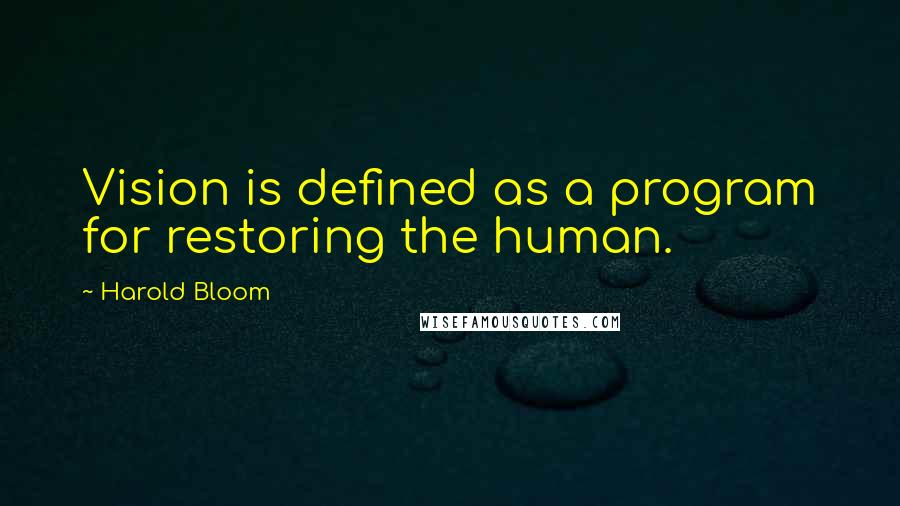 Vision is defined as a program for restoring the human.

~ Harold Bloom

WISEFAMOUSQUOTES.COM